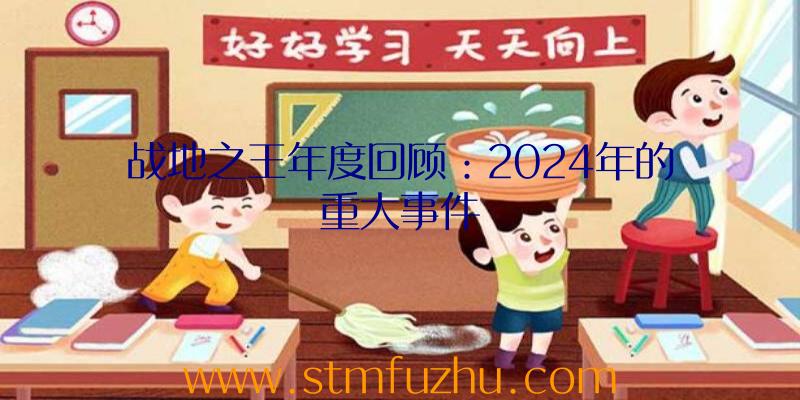 好好学习 天天向上

战地之王年度回顾：2024年的重大事件

www.stmfuzhu.com